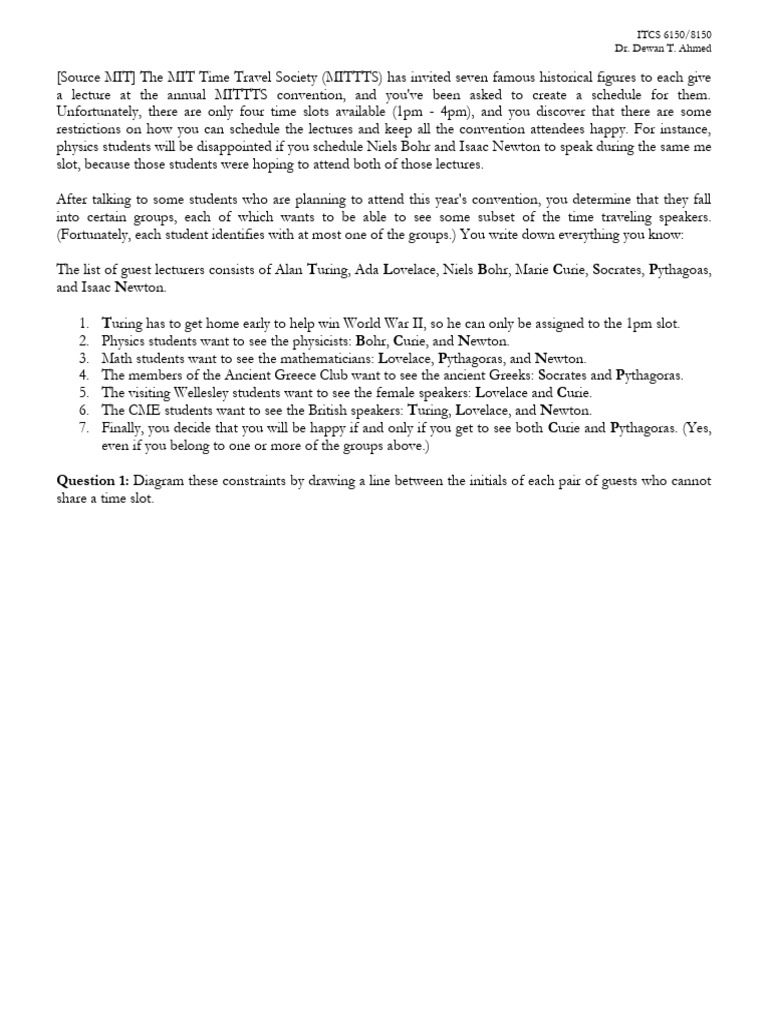 ITCS 6150/8150
Dr. Dewan T. Ahmed

[Source MIT] The MIT Time Travel Society (MITTTS) has invited seven famous historical figures to each give a lecture at the annual MITTTS convention, and you've been asked to create a schedule for them. Unfortunately, there are only four time slots available (1pm - 4pm), and you discover that there are some restrictions on how you can schedule the lectures and keep all the convention attendees happy. For instance, physics students will be disappointed if you schedule Niels Bohr and Isaac Newton to speak during the same me slot, because those students were hoping to attend both of those lectures.

After talking to some students who are planning to attend this year's convention, you determine that they fall into certain groups, each of which wants to be able to see some subset of the time traveling speakers. (Fortunately, each student identifies with at most one of the groups.) You write down everything you know:

The list of guest lecturers consists of Alan Turing, Ada Lovelace, Niels Bohr, Marie Curie, Socrates, Pythagoas, and Isaac Newton.

1. Turing has to get home early to help win World War II, so he can only be assigned to the 1pm slot.
2. Physics students want to see the physicists: Bohr, Curie, and Newton.
3. Math students want to see the mathematicians: Lovelace, Pythagoras, and Newton.
4. The members of the Ancient Greece Club want to see the ancient Greeks: Socrates and Pythagoras.
5. The visiting Wellesley students want to see the female speakers: Lovelace and Curie.
6. The CME students want to see the British speakers: Turing, Lovelace, and Newton.
7. Finally, you decide that you will be happy if and only if you get to see both Curie and Pythagoras. (Yes, even if you belong to one or more of the groups above.)

Question 1: Diagram these constraints by drawing a line between the initials of each pair of guests who cannot share a time slot.